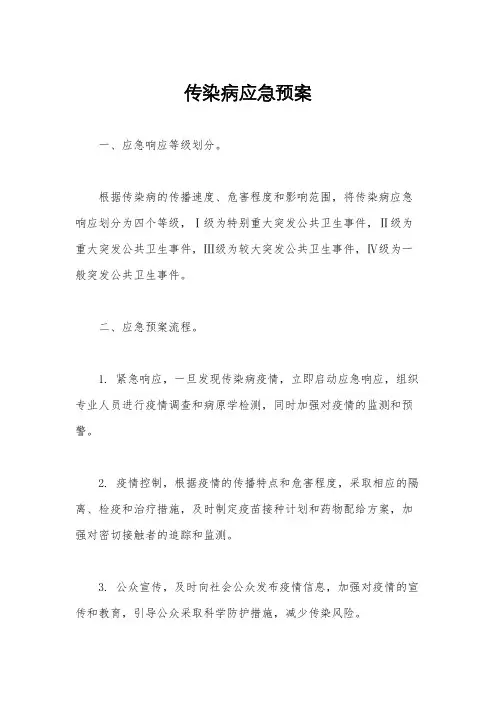 传染病应急预案

一、应急响应等级划分。

根据传染病的传播速度、危害程度和影响范围，将传染病应急响应划分为四个等级，Ⅰ级为特别重大突发公共卫生事件，Ⅱ级为重大突发公共卫生事件，Ⅲ级为较大突发公共卫生事件，Ⅳ级为一般突发公共卫生事件。

二、应急预案流程。

1. 紧急响应，一旦发现传染病疫情，立即启动应急响应，组织专业人员进行疫情调查和病原学检测，同时加强对疫情的监测和预警。

2. 疫情控制，根据疫情的传播特点和危害程度，采取相应的隔离、检疫和治疗措施，及时制定疫苗接种计划和药物配给方案，加强对密切接触者的追踪和监测。

3. 公众宣传，及时向社会公众发布疫情信息，加强对疫情的宣传和教育，引导公众采取科学防护措施，减少传染风险。